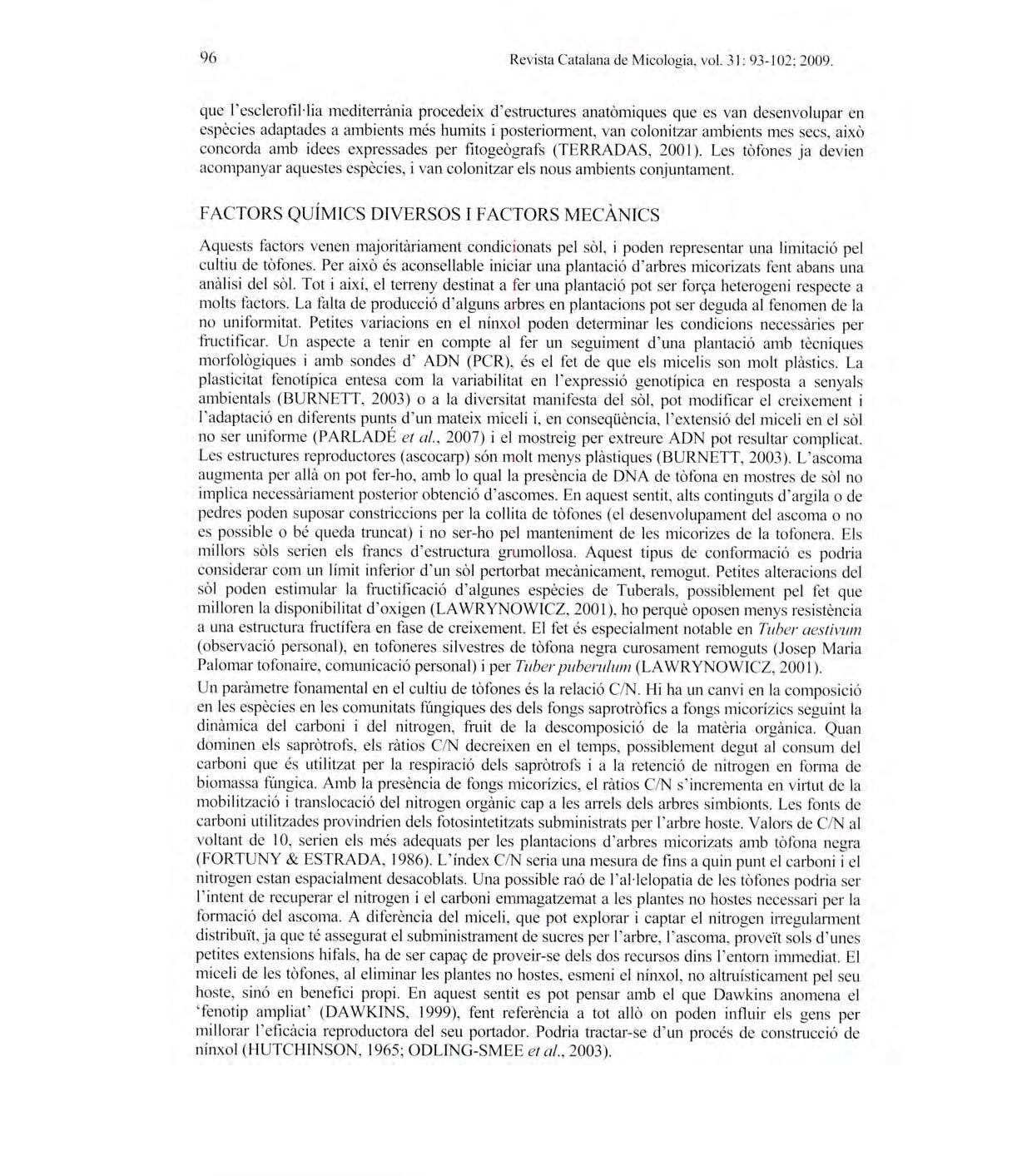 96 Revista Catalana de Micologia, vol. 31: 93-102; 2009.

que l'esclerofil·lia mediterrània procedeix d'estructures anatòmiques que es van desenvolupar en espècies adaptades a ambients més humits i posteriorment, van colonitzar ambients mes secs, això concorda amb idees expressades per fitogeògrafs (TERRADAS, 2001). Les tòfones ja devien acompanyar aquestes espècies, i van colonitzar els nous ambients conjuntament.

FACTORS QUÍMICS DIVERSOS I FACTORS MECÀNICS

Aquests factors venen majoritàriament condicionats pel sòl, i poden representar una limitació pel cultiu de tòfones. Per això és aconsellable iniciar una plantació d'arbres micorizats fent abans una anàlisi del sòl. Tot i així, el terreny destinat a fer una plantació pot ser força heterogeni respecte a molts factors. La falta de producció d'alguns arbres en plantacions pot ser deguda al fenomen de la no uniformitat. Petites variacions en el nínxol poden determinar les condicions necessàries per fructificar. Un aspecte a tenir en compte al fer un seguiment d'una plantació amb tècniques morfològiques i amb sondes d' ADN (PCR), és el fet de que els micelis son molt plàstics. La plasticitat fenotípica entesa com la variabilitat en l'expressió genotípica en resposta a senyals ambientals (BURNETT, 2003) o a la diversitat manifesta del sòl, pot modificar el creixement i l'adaptació en diferents punts d'un mateix miceli i, en conseqüència, l'extensió del miceli en el sòl no ser uniforme (PARLADÉ et al., 2007) i el mostreig per extreure ADN pot resultar complicat. Les estructures reproductores (ascocarp) són molt menys plàstiques (BURNETT, 2003). L'ascoma augmenta per allà on pot fer-ho, amb lo qual la presència de DNA de tòfona en mostres de sòl no implica necessàriament posterior obtenció d'ascomes. En aquest sentit, alts continguts d'argila o de pedres poden suposar constriccions per la collita de tòfones (el desenvolupament del ascoma o no es possible o bé queda truncat) i no ser-ho pel manteniment de les micorizes de la tofonera. Els millors sòls serien els francs d'estructura grumollosa. Aquest tipus de conformació es podria considerar com un límit inferior d'un sòl pertorbat mecànicament, remogut. Petites alteracions del sòl poden estimular la fructificació d'algunes espècies de Tuberals, possiblement pel fet que milloren la disponibilitat d'oxigen (LAWRYNOWICZ, 2001), ho perquè oposen menys resistència a una estructura fructífera en fase de creixement. El fet és especialment notable en Tuber aestivum (observació personal), en tofoneres silvestres de tòfona negra curosament remoguts (Josep Maria Palomar tofonaire, comunicació personal) i per Tuber puberulum (LAWRYNOWICZ, 2001).

Un paràmetre fonamental en el cultiu de tòfones és la relació C/N. Hi ha un canvi en la composició en les espècies en les comunitats fúngiques des dels fongs saprotròfics a fongs micorízics seguint la dinàmica del carboni i del nitrogen, fruit de la descomposició de la matèria orgànica. Quan dominen els sapròtrofs, els ràtios C/N decreixen en el temps, possiblement degut al consum del carboni que és utilitzat per la respiració dels sapròtrofs i a la retenció de nitrogen en forma de biomassa fúngica. Amb la presència de fongs micorízics, el ràtios C/N s'incrementa en virtut de la mobilització i translocació del nitrogen orgànic cap a les arrels dels arbres simbionts. Les fonts de carboni utilitzades provindrien dels fotosintetitzats subministrats per l'arbre hoste. Valors de C/N al voltant de 10, serien els més adequats per les plantacions d'arbres micorizats amb tòfona negra (FORTUNY & ESTRADA, 1986). L'índex C/N seria una mesura de fins a quin punt el carboni i el nitrogen estan espacialment desacoblats. Una possible raó de l'al·lelopatia de les tòfones podria ser l'intent de recuperar el nitrogen i el carboni emmagatzemat a les plantes no hostes necessari per la formació del ascoma. A diferència del miceli, que pot explorar i captar el nitrogen irregularment distribuït, ja que té assegurat el subministrament de sucres per l'arbre, l'ascoma, proveït sols d'unes petites extensions hifals, ha de ser capaç de proveir-se dels dos recursos dins l'entorn immediat. El miceli de les tòfones, al eliminar les plantes no hostes, esmeni el nínxol, no altruísticament pel seu hoste, sinó en benefici propi. En aquest sentit es pot pensar amb el que Dawkins anomena el 'fenotip ampliat' (DAWKINS, 1999), fent referència a tot allò on poden influir els gens per millorar l'eficàcia reproductora del seu portador. Podria tractar-se d'un procés de construcció de nínxol (HUTCHINSON, 1965; ODLING-SMEE et al., 2003).